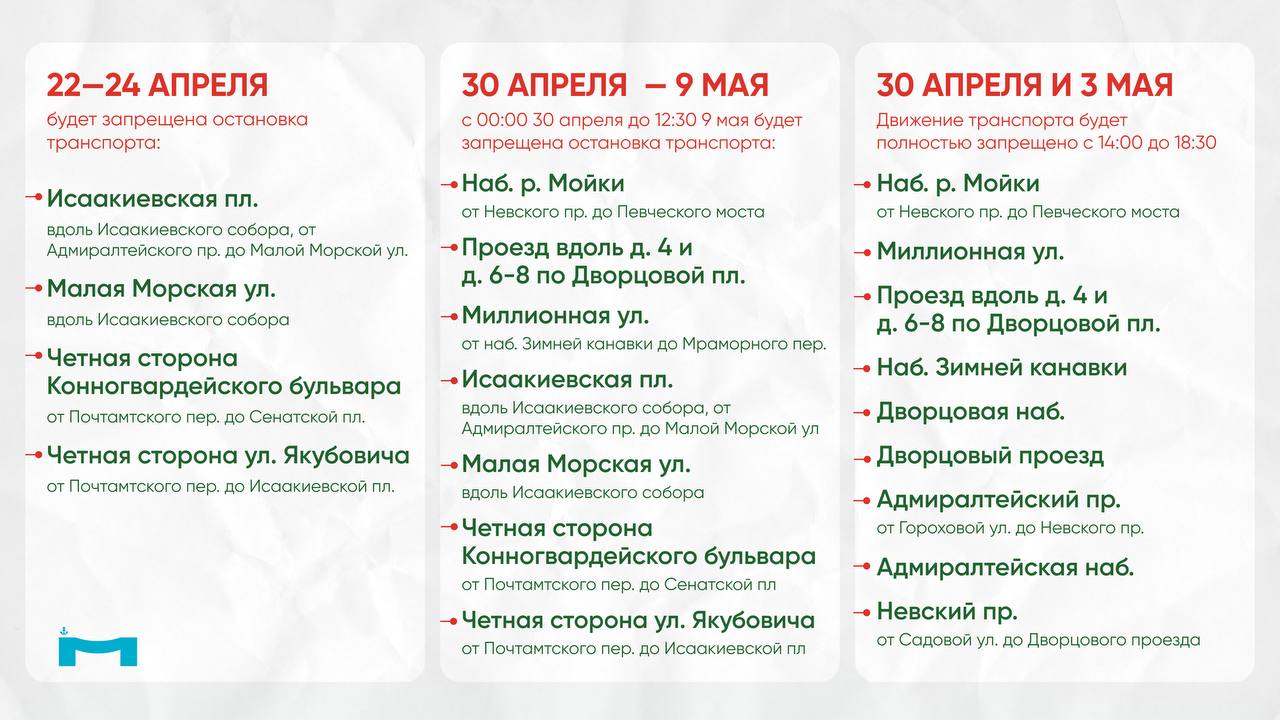 22—24 АПРЕЛЯ
будет запрещена остановка транспорта:

Исаакиевская пл.
вдоль Исаакиевского собора, от Адмиралтейского пр. до Малой Морской ул.

Малая Морская ул.
вдоль Исаакиевского собора

Четная сторона Конногвардейского бульвара
от Почтамтского пер. до Сенатской пл.

Четная сторона ул. Якубовича
от Почтамтского пер. до Исаакиевской пл.

30 АПРЕЛЯ — 9 МАЯ
с 00:00 30 апреля до 12:30 9 мая будет запрещена остановка транспорта:

Наб. р. Мойки
от Невского пр. до Певческого моста

Проезд вдоль д. 4 и д. 6-8 по Дворцовой пл.

Миллионная ул.
от наб. Зимней канавки до Мраморного пер.

Исаакиевская пл.
вдоль Исаакиевского собора, от Адмиралтейского пр. до Малой Морской ул

Малая Морская ул.
вдоль Исаакиевского собора

Четная сторона Конногвардейского бульвара
от Почтамтского пер. до Сенатской пл

Четная сторона ул. Якубовича
от Почтамтского пер. до Исаакиевской пл

30 АПРЕЛЯ И 3 МАЯ
Движение транспорта будет полностью запрещено с 14:00 до 18:30

Наб. р. Мойки
от Невского пр. до Певческого моста

Миллионная ул.

Проезд вдоль д. 4 и д. 6-8 по Дворцовой пл.

Наб. Зимней канавки

Дворцовая наб.

Дворцовый проезд

Адмиралтейский пр.
от Гороховой ул. до Невского пр.

Адмиралтейская наб.

Невский пр.
от Садовой ул. до Дворцового проезда